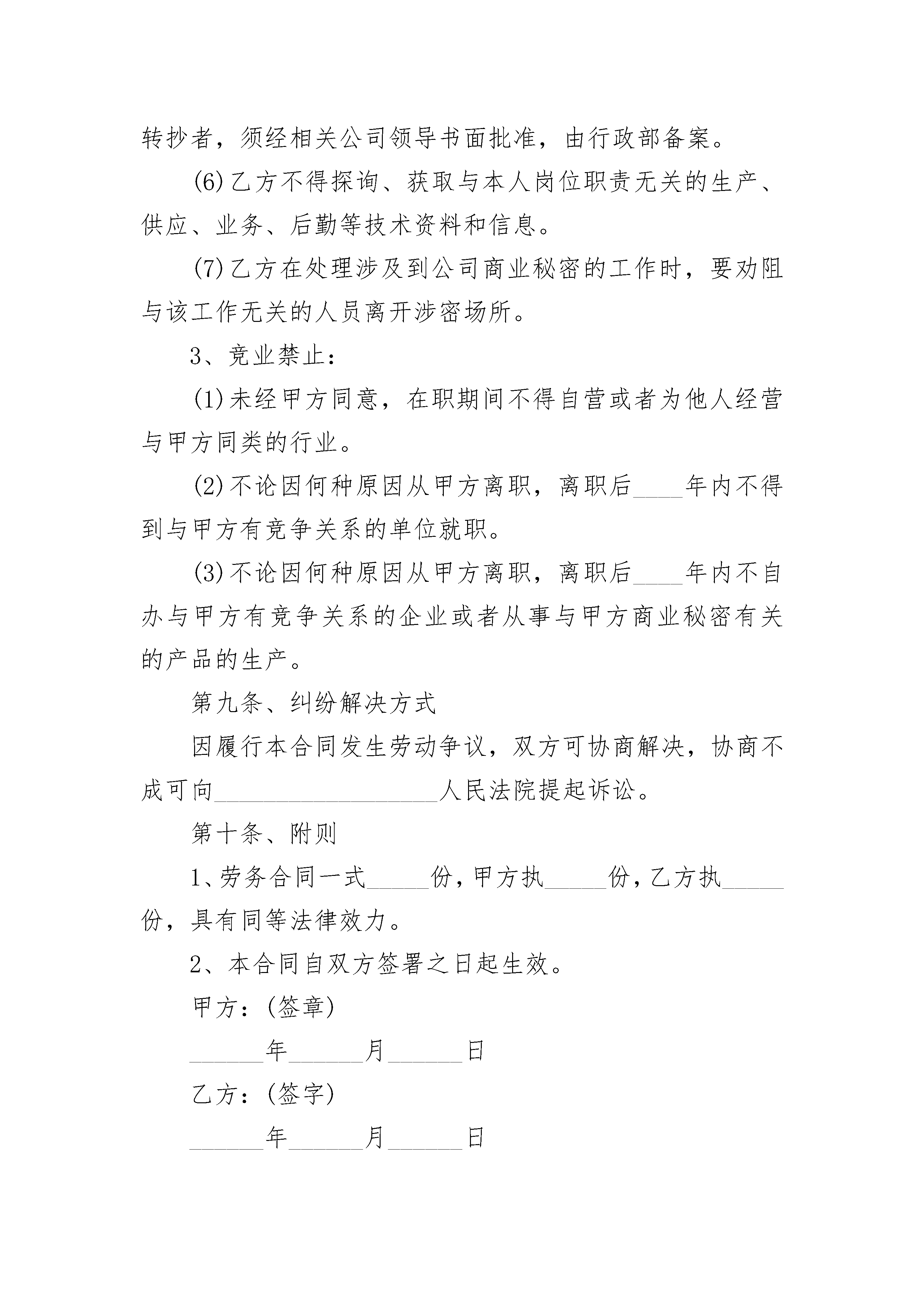 转抄者，须经相关公司领导书面批准，由行政部备案。

(6)乙方不得探询、获取与本人岗位职责无关的生产、供应、业务、后勤等技术资料和信息。

(7)乙方在处理涉及到公司商业秘密的工作时，要劝阻与该工作无关的人员离开涉密场所。

3、竞业禁止：

(1)未经甲方同意，在职期间不得自营或者为他人经营与甲方同类的行业。

(2)不论因何种原因从甲方离职，离职后____年内不得到与甲方有竞争关系的单位就职。

(3)不论因何种原因从甲方离职，离职后____年内不自办与甲方有竞争关系的企业或者从事与甲方商业秘密有关的产品的生产。

第九条、纠纷解决方式

因履行本合同发生劳动争议，双方可协商解决，协商不成可向__________________人民法院提起诉讼。

第十条、附则

1、劳务合同一式_____份，甲方执_____份，乙方执_____份，具有同等法律效力。

2、本合同自双方签署之日起生效。

甲方：(签章)

______年______月______日

乙方：(签字)

______年______月______日